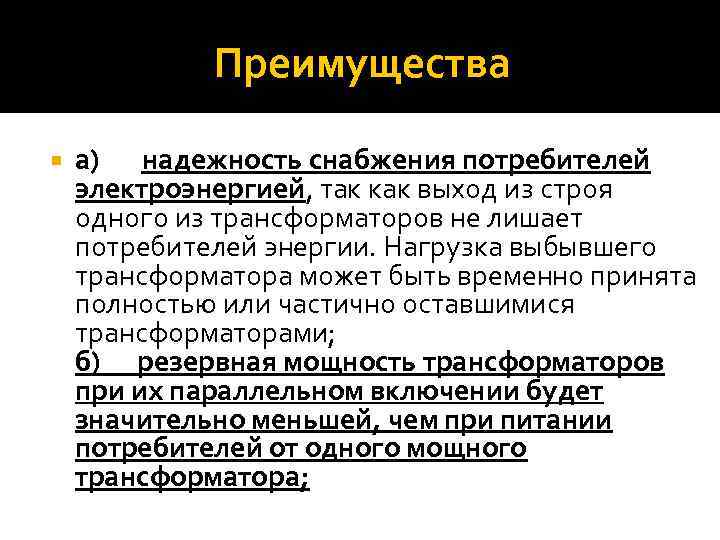 Преимущества

• а) надежность снабжения потребителей электроэнергией, так как выход из строя одного из трансформаторов не лишает потребителей энергии. Нагрузка выбывшего трансформатора может быть временно принята полностью или частично оставшимися трансформаторами;
б) резервная мощность трансформаторов при их параллельном включении будет значительно меньшей, чем при питании потребителей от одного мощного трансформатора;